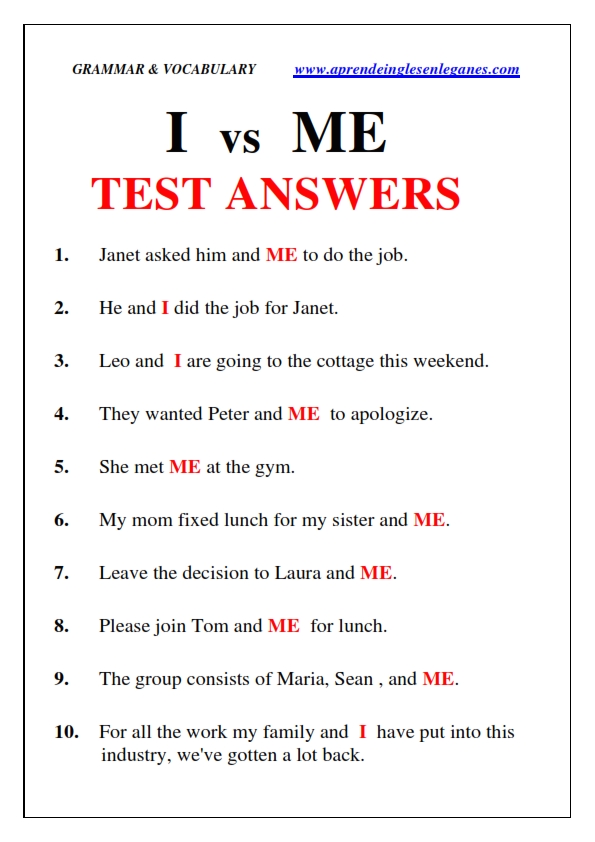 GRAMMAR & VOCABULARY www.aprendeinglesenleganes.com

I vs ME
TEST ANSWERS

1. Janet asked him and ME to do the job.

2. He and I did the job for Janet.

3. Leo and I are going to the cottage this weekend.

4. They wanted Peter and ME to apologize.

5. She met ME at the gym.

6. My mom fixed lunch for my sister and ME.

7. Leave the decision to Laura and ME.

8. Please join Tom and ME for lunch.

9. The group consists of Maria, Sean , and ME.

10. For all the work my family and I have put into this industry, we've gotten a lot back.